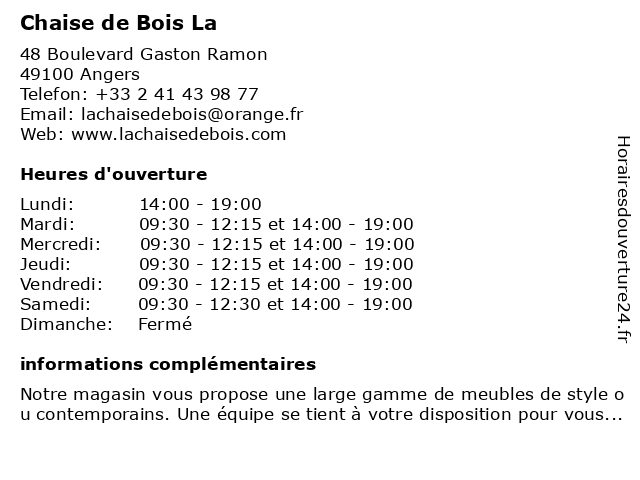 Chaise de Bois La

48 Boulevard Gaston Ramon
49100 Angers
Telefon: +33 2 41 43 98 77
Email: lachaisedebois@orange.fr
Web: www.lachaisedebois.com

Heures d'ouverture

| | |
|---|---|
| Lundi: | 14:00 - 19:00 |
| Mardi: | 09:30 - 12:15 et 14:00 - 19:00 |
| Mercredi: | 09:30 - 12:15 et 14:00 - 19:00 |
| Jeudi: | 09:30 - 12:15 et 14:00 - 19:00 |
| Vendredi: | 09:30 - 12:15 et 14:00 - 19:00 |
| Samedi: | 09:30 - 12:30 et 14:00 - 19:00 |
| Dimanche: | Fermé |

informations complémentaires

Notre magasin vous propose une large gamme de meubles de style o u contemporains. Une équipe se tient à votre disposition pour vous...

Horairesdouverture24.fr